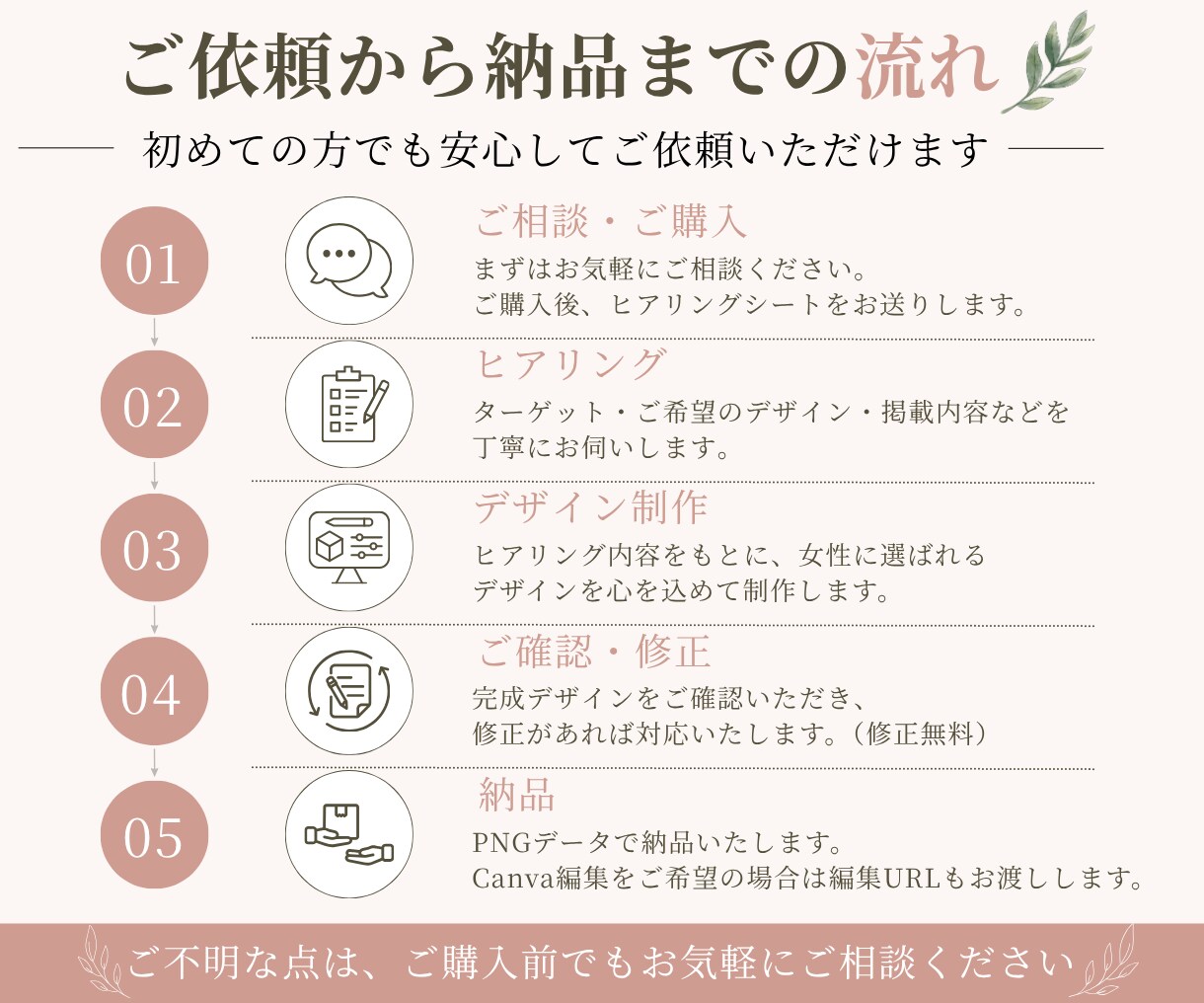 ご依頼から納品までの流れ

初めての方でも安心してご依頼いただけます

01

ご相談・ご購入

まずはお気軽にご相談ください。
ご購入後、ヒアリングシートをお送りします。

02

ヒアリング

ターゲット・ご希望のデザイン・掲載内容などを
丁寧にお伺いします。

03

デザイン制作

ヒアリング内容をもとに、女性に選ばれる
デザインを心を込めて制作します。

04

ご確認・修正

完成デザインをご確認いただき、
修正があれば対応いたします。（修正無料）

05

納品

PNGデータで納品いたします。
Canva編集をご希望の場合は編集URLもお渡しします。

ご不明な点は、ご購入前でもお気軽にご相談ください